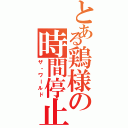 とある鶏様の時間停止
ザ・ワールド